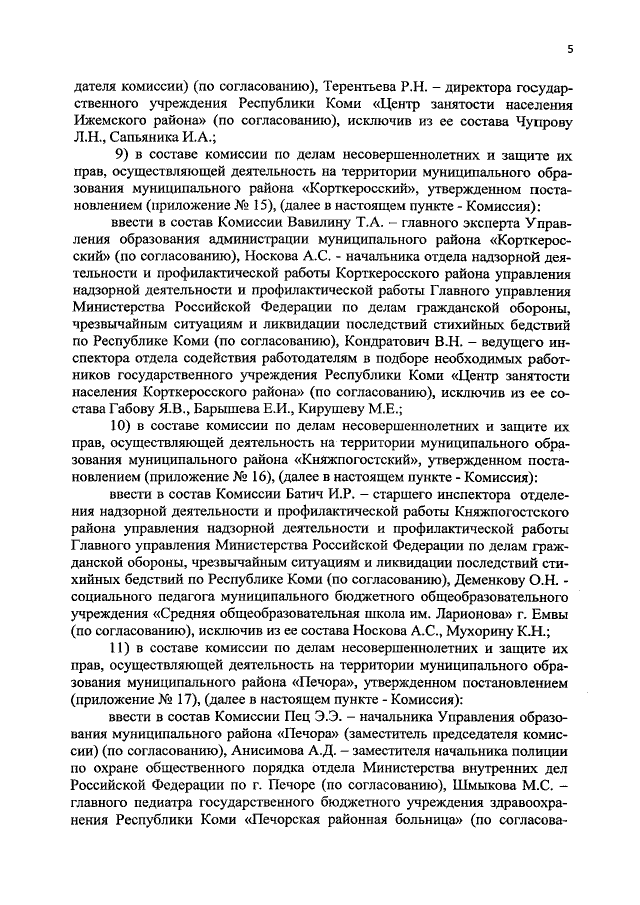 5

дателя комиссии) (по согласованию), Терентьева Р.Н. – директора государственного учреждения Республики Коми «Центр занятости населения Ижемского района» (по согласованию), исключив из ее состава Чупрову Л.Н., Сапьяника И.А.;

9) в составе комиссии по делам несовершеннолетних и защите их прав, осуществляющей деятельность на территории муниципального образования муниципального района «Корткеросский», утвержденном постановлением (приложение № 15), (далее в настоящем пункте - Комиссия):

ввести в состав Комиссии Вавилину Т.А. – главного эксперта Управления образования администрации муниципального района «Корткеросский» (по согласованию), Носкова А.С. - начальника отдела надзорной деятельности и профилактической работы Корткеросского района управления надзорной деятельности и профилактической работы Главного управления Министерства Российской Федерации по делам гражданской обороны, чрезвычайным ситуациям и ликвидации последствий стихийных бедствий по Республике Коми (по согласованию), Кондратович В.Н. – ведущего инспектора отдела содействия работодателям в подборе необходимых работников государственного учреждения Республики Коми «Центр занятости населения Корткеросского района» (по согласованию), исключив из ее состава Габову Я.В., Барышева Е.И., Кирушеву М.Е.;

10) в составе комиссии по делам несовершеннолетних и защите их прав, осуществляющей деятельность на территории муниципального образования муниципального района «Княжпогостский», утвержденном постановлением (приложение № 16), (далее в настоящем пункте - Комиссия):

ввести в состав Комиссии Батич И.Р. – старшего инспектора отделения надзорной деятельности и профилактической работы Княжпогостского района управления надзорной деятельности и профилактической работы Главного управления Министерства Российской Федерации по делам гражданской обороны, чрезвычайным ситуациям и ликвидации последствий стихийных бедствий по Республике Коми (по согласованию), Деменкову О.Н. - социального педагога муниципального бюджетного общеобразовательного учреждения «Средняя общеобразовательная школа им. Ларионова» г. Емвы (по согласованию), исключив из ее состава Носкова А.С., Мухорину К.Н.;

11) в составе комиссии по делам несовершеннолетних и защите их прав, осуществляющей деятельность на территории муниципального образования муниципального района «Печора», утвержденном постановлением (приложение № 17), (далее в настоящем пункте - Комиссия):

ввести в состав Комиссии Пец Э.Э. – начальника Управления образования муниципального района «Печора» (заместитель председателя комиссии) (по согласованию), Анисимова А.Д. – заместителя начальника полиции по охране общественного порядка отдела Министерства внутренних дел Российской Федерации по г. Печоре (по согласованию), Шмыкова М.С. – главного педиатра государственного бюджетного учреждения здравоохранения Республики Коми «Печорская районная больница» (по согласова-